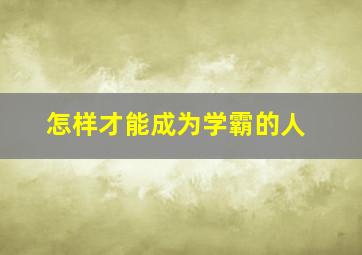 怎样才能成为学霸的人